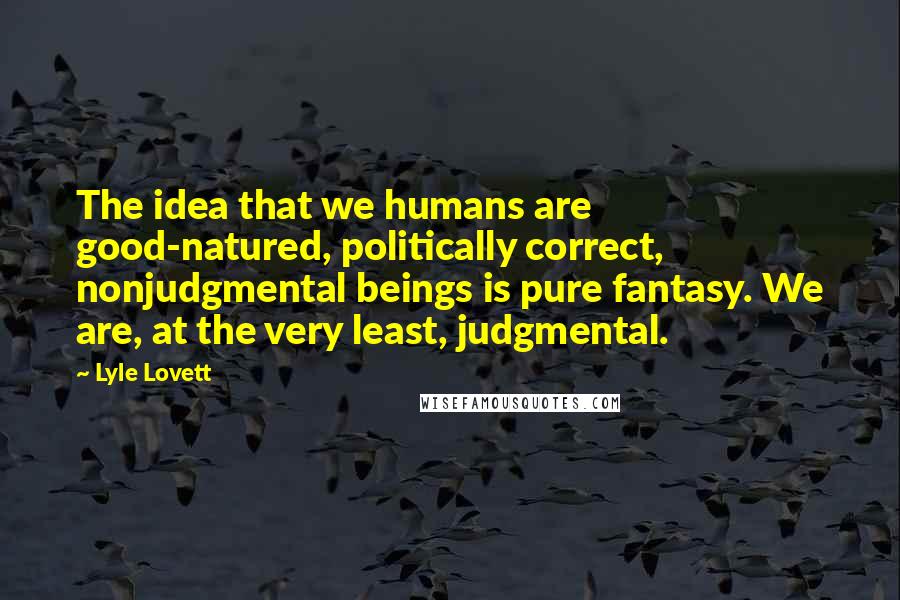 The idea that we humans are good-natured, politically correct, nonjudgmental beings is pure fantasy. We are, at the very least, judgmental.

~ Lyle Lovett

WISEFAMOUSQUOTES.COM